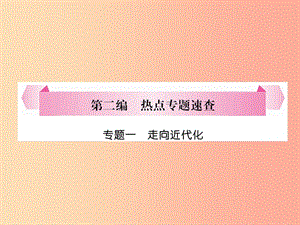 第二编　热点专题速查

专题一　走向近代化